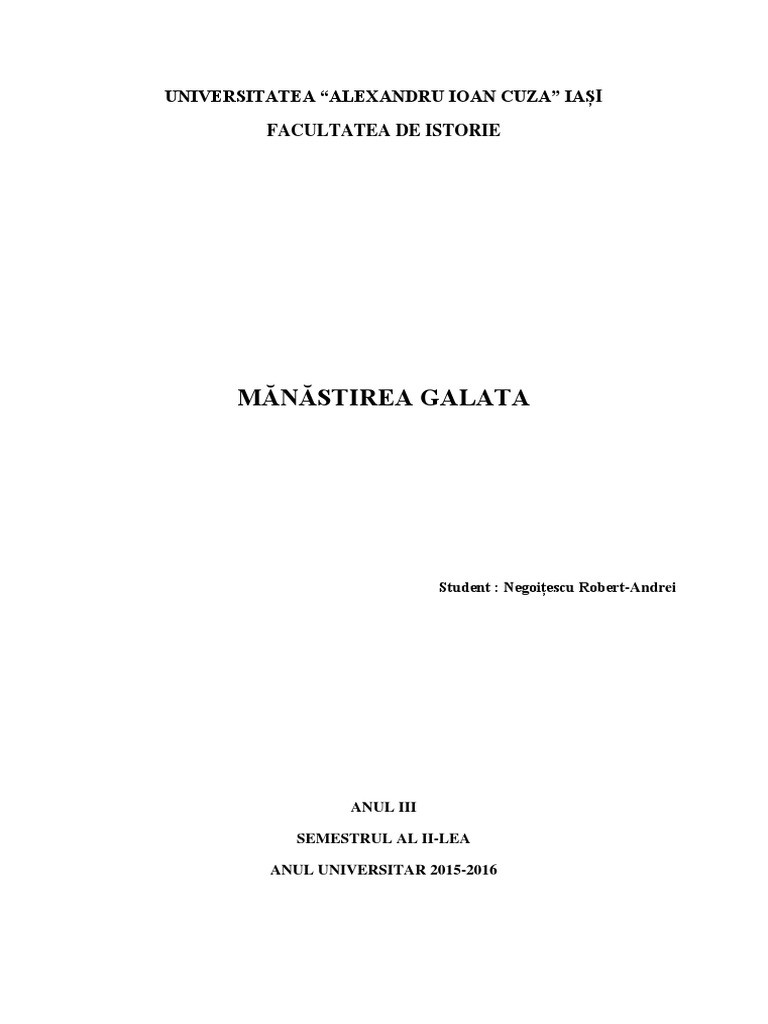 UNIVERSITATEA "ALEXANDRU IOAN CUZA" IAȘI

FACULTATEA DE ISTORIE

MĂNĂSTIREA GALATA

Student : Negoițescu Robert-Andrei

ANUL III

SEMESTRUL AL II-LEA

ANUL UNIVERSITAR 2015-2016